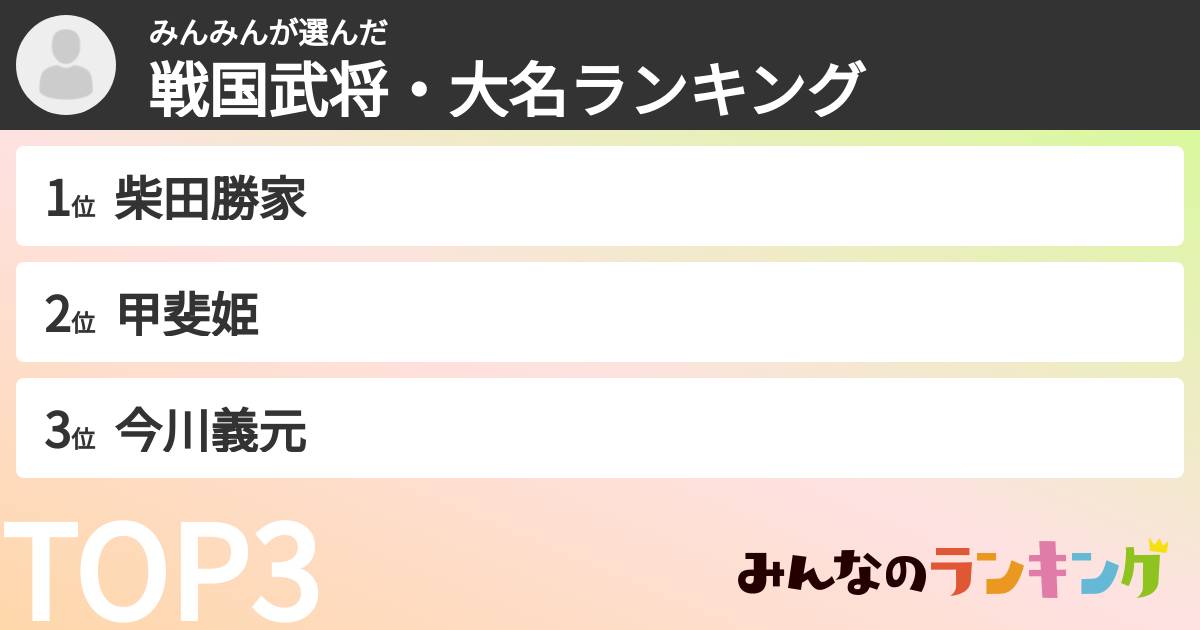 みんみんが選んだ
戦国武将・大名ランキング

1位 柴田勝家

2位 甲斐姫

3位 今川義元

TOP3

みんなのランキング